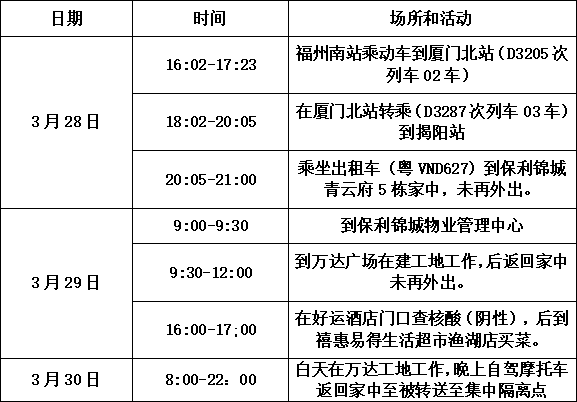 | 日期 | 时间 | 场所和活动 |
|---|---|---|
| 3月28日 | 16:02-17:23 | 福州南站乘动车到厦门北站(D3205次列车02车) |
|  | 18:02-20:05 | 在厦门北站转乘(D3287次列车03车)到揭阳站 |
|  | 20:05-21:00 | 乘坐出租车(粤VND627)到保利锦城青云府5栋家中,未再外出。 |
| 3月29日 | 9:00-9:30 | 到保利锦城物业管理中心 |
|  | 9:30-12:00 | 到万达广场在建工地工作,后返回家中未再外出。 |
|  | 16:00-17;00 | 在好运酒店门口查核酸(阴性),后到禧惠易得生活超市渔湖店买菜。 |
| 3月30日 | 8:00-22:00 | 白天在万达工地工作,晚上自驾摩托车返回家中至被转送至集中隔离点 |